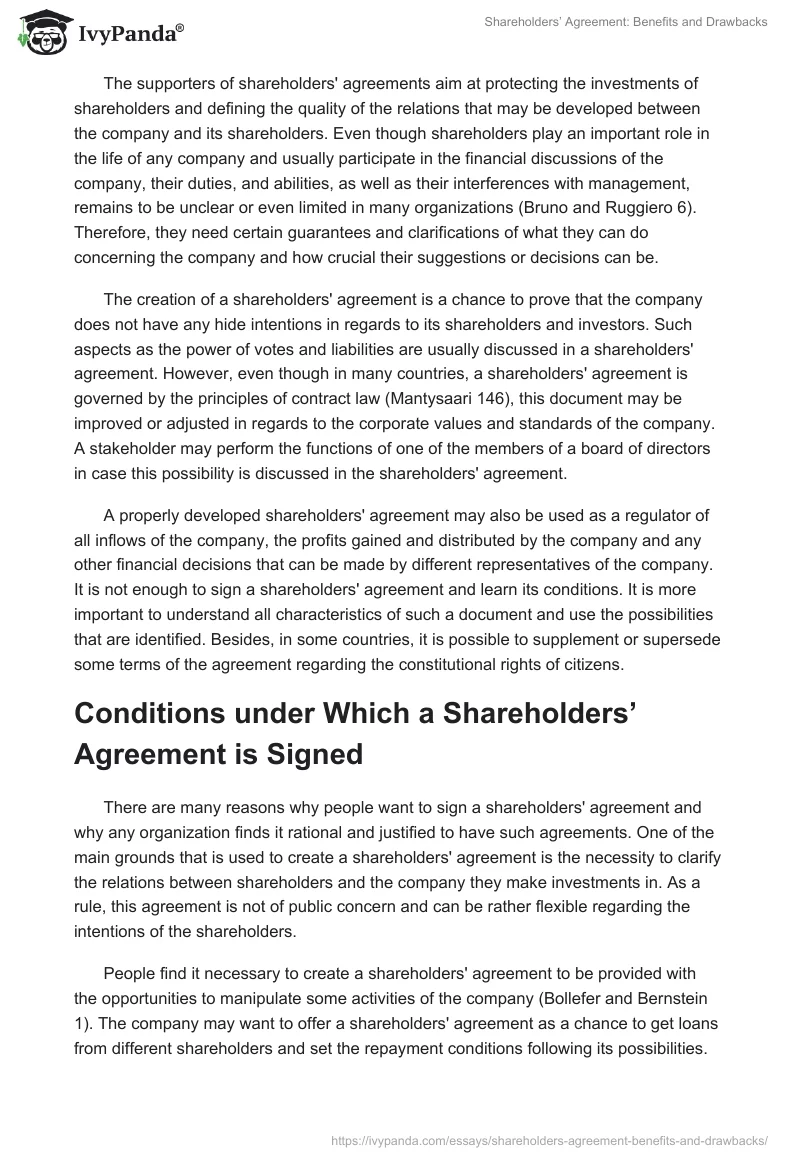 IvyPanda®

Shareholders' Agreement: Benefits and Drawbacks

The supporters of shareholders' agreements aim at protecting the investments of shareholders and defining the quality of the relations that may be developed between the company and its shareholders. Even though shareholders play an important role in the life of any company and usually participate in the financial discussions of the company, their duties, and abilities, as well as their interferences with management, remains to be unclear or even limited in many organizations (Bruno and Ruggiero 6). Therefore, they need certain guarantees and clarifications of what they can do concerning the company and how crucial their suggestions or decisions can be.

The creation of a shareholders' agreement is a chance to prove that the company does not have any hide intentions in regards to its shareholders and investors. Such aspects as the power of votes and liabilities are usually discussed in a shareholders' agreement. However, even though in many countries, a shareholders' agreement is governed by the principles of contract law (Mantysaari 146), this document may be improved or adjusted in regards to the corporate values and standards of the company. A stakeholder may perform the functions of one of the members of a board of directors in case this possibility is discussed in the shareholders' agreement.

A properly developed shareholders' agreement may also be used as a regulator of all inflows of the company, the profits gained and distributed by the company and any other financial decisions that can be made by different representatives of the company. It is not enough to sign a shareholders' agreement and learn its conditions. It is more important to understand all characteristics of such a document and use the possibilities that are identified. Besides, in some countries, it is possible to supplement or supersede some terms of the agreement regarding the constitutional rights of citizens.

Conditions under Which a Shareholders' Agreement is Signed

There are many reasons why people want to sign a shareholders' agreement and why any organization finds it rational and justified to have such agreements. One of the main grounds that is used to create a shareholders' agreement is the necessity to clarify the relations between shareholders and the company they make investments in. As a rule, this agreement is not of public concern and can be rather flexible regarding the intentions of the shareholders.

People find it necessary to create a shareholders' agreement to be provided with the opportunities to manipulate some activities of the company (Bollefer and Bernstein 1). The company may want to offer a shareholders' agreement as a chance to get loans from different shareholders and set the repayment conditions following its possibilities.

https://ivypanda.com/essays/shareholders-agreement-benefits-and-drawbacks/